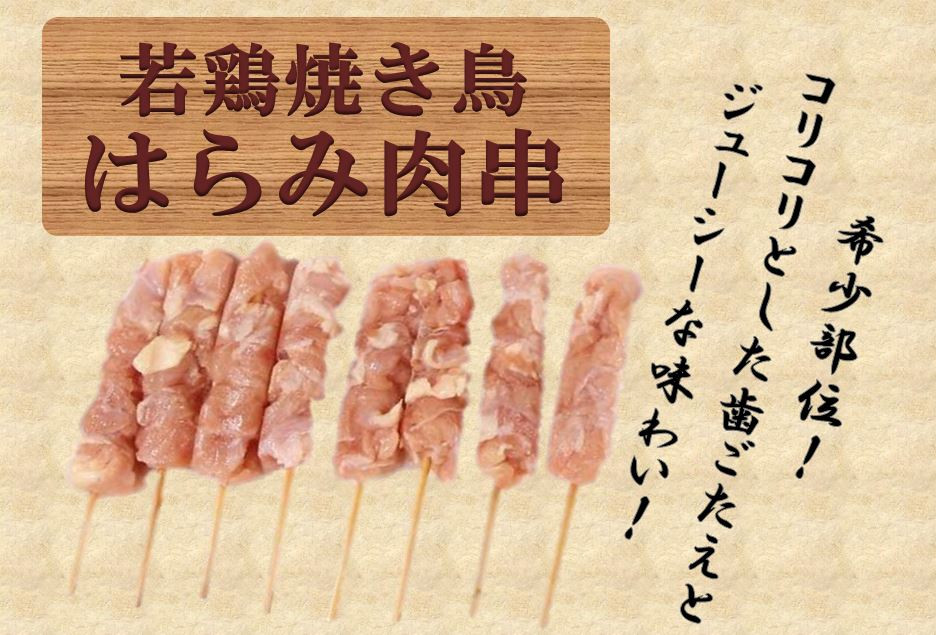 若鶏焼き鳥
はらみ肉串

希少部位！

コリコリとした歯ごたえと
ジューシーな味わい！